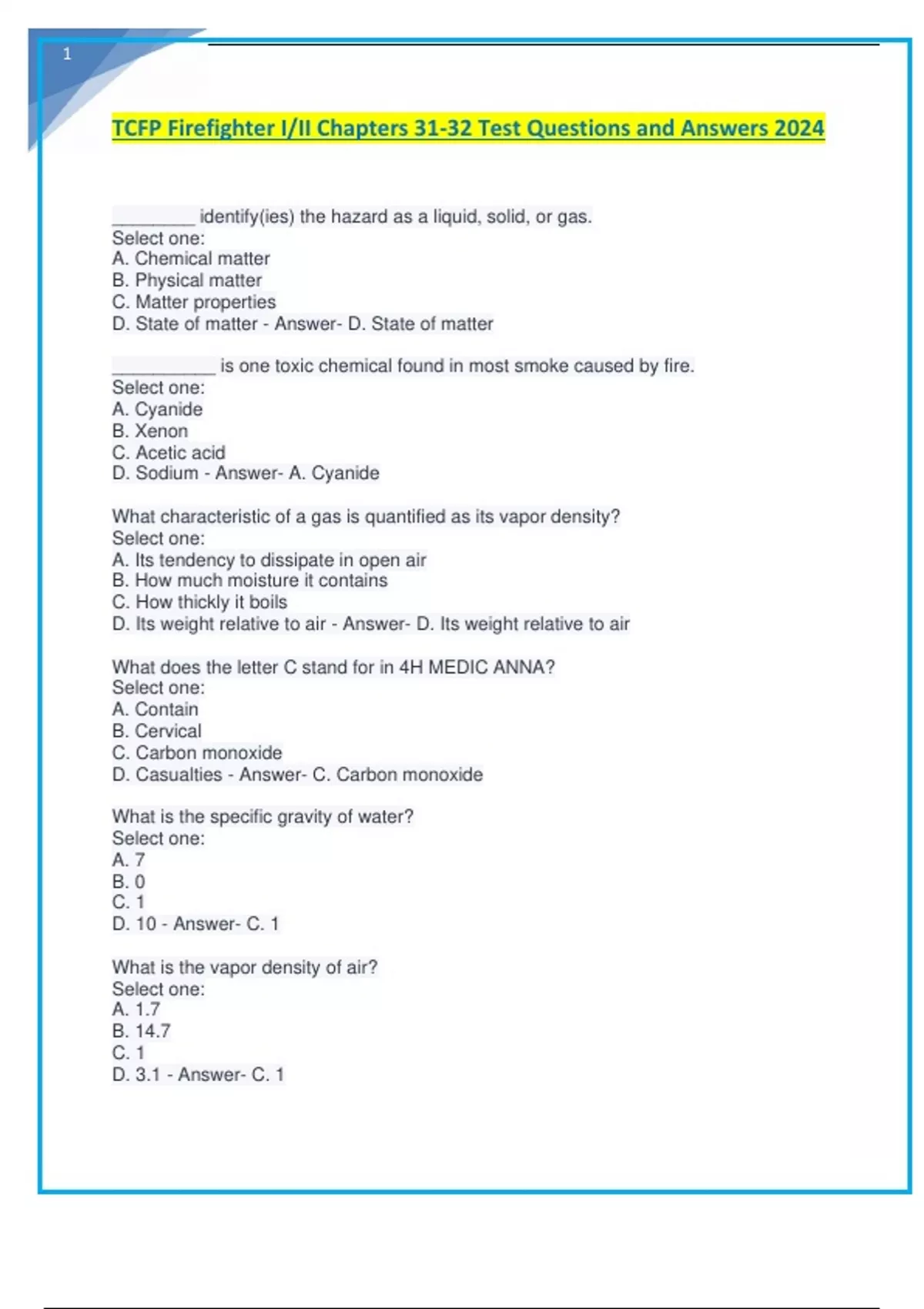 1

TCFP Firefighter I/II Chapters 31-32 Test Questions and Answers 2024

________ identify(ies) the hazard as a liquid, solid, or gas.
Select one:
A. Chemical matter
B. Physical matter
C. Matter properties
D. State of matter - Answer- D. State of matter

__________ is one toxic chemical found in most smoke caused by fire.
Select one:
A. Cyanide
B. Xenon
C. Acetic acid
D. Sodium - Answer- A. Cyanide

What characteristic of a gas is quantified as its vapor density?
Select one:
A. Its tendency to dissipate in open air
B. How much moisture it contains
C. How thickly it boils
D. Its weight relative to air - Answer- D. Its weight relative to air

What does the letter C stand for in 4H MEDIC ANNA?
Select one:
A. Contain
B. Cervical
C. Carbon monoxide
D. Casualties - Answer- C. Carbon monoxide

What is the specific gravity of water?
Select one:
A. 7
B. 0
C. 1
D. 10 - Answer- C. 1

What is the vapor density of air?
Select one:
A. 1.7
B. 14.7
C. 1
D. 3.1 - Answer- C. 1